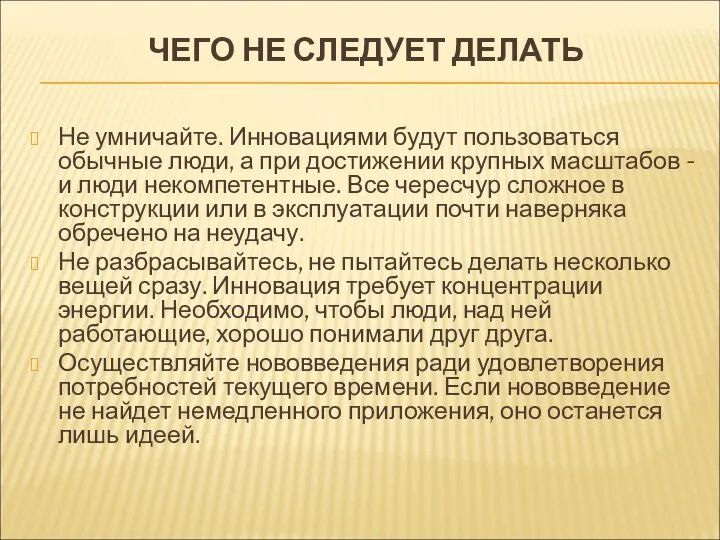 ЧЕГО НЕ СЛЕДУЕТ ДЕЛАТЬ

Не умничайте. Инновациями будут пользоваться обычные люди, а при достижении крупных масштабов - и люди некомпетентные. Все чересчур сложное в конструкции или в эксплуатации почти наверняка обречено на неудачу.

Не разбрасывайтесь, не пытайтесь делать несколько вещей сразу. Инновация требует концентрации энергии. Необходимо, чтобы люди, над ней работающие, хорошо понимали друг друга.

Осуществляйте нововведения ради удовлетворения потребностей текущего времени. Если нововведение не найдет немедленного приложения, оно останется лишь идеей.